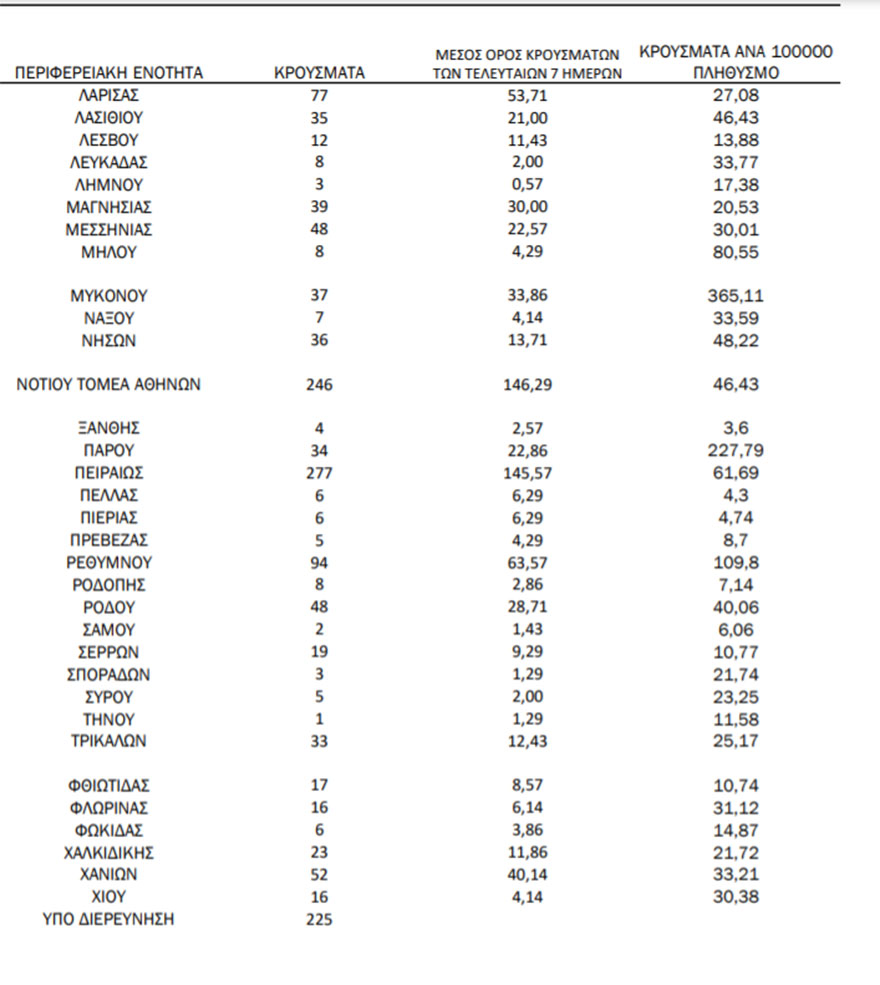 | ΠΕΡΙΦΕΡΕΙΑΚΗ ΕΝΟΤΗΤΑ | ΚΡΟΥΣΜΑΤΑ | ΜΕΣΟΣ ΟΡΟΣ ΚΡΟΥΣΜΑΤΩΝ ΤΩΝ ΤΕΛΕΥΤΑΙΩΝ 7 ΗΜΕΡΩΝ | ΚΡΟΥΣΜΑΤΑ ΑΝΑ 100000 ΠΛΗΘΥΣΜΟ |
|---|---|---|---|
| ΛΑΡΙΣΑΣ | 77 | 53,71 | 27,08 |
| ΛΑΣΙΘΙΟΥ | 35 | 21,00 | 46,43 |
| ΛΕΣΒΟΥ | 12 | 11,43 | 13,88 |
| ΛΕΥΚΑΔΑΣ | 8 | 2,00 | 33,77 |
| ΛΗΜΝΟΥ | 3 | 0,57 | 17,38 |
| ΜΑΓΝΗΣΙΑΣ | 39 | 30,00 | 20,53 |
| ΜΕΣΣΗΝΙΑΣ | 48 | 22,57 | 30,01 |
| ΜΗΛΟΥ | 8 | 4,29 | 80,55 |
| ΜΥΚΟΝΟΥ | 37 | 33,86 | 365,11 |
| ΝΑΞΟΥ | 7 | 4,14 | 33,59 |
| ΝΗΣΩΝ | 36 | 13,71 | 48,22 |
| ΝΟΤΙΟΥ ΤΟΜΕΑ ΑΘΗΝΩΝ | 246 | 146,29 | 46,43 |
| ΞΑΝΘΗΣ | 4 | 2,57 | 3,6 |
| ΠΑΡΟΥ | 34 | 22,86 | 227,79 |
| ΠΕΙΡΑΙΩΣ | 277 | 145,57 | 61,69 |
| ΠΕΛΛΑΣ | 6 | 6,29 | 4,3 |
| ΠΙΕΡΙΑΣ | 6 | 6,29 | 4,74 |
| ΠΡΕΒΕΖΑΣ | 5 | 4,29 | 8,7 |
| ΡΕΘΥΜΝΟΥ | 94 | 63,57 | 109,8 |
| ΡΟΔΟΠΗΣ | 8 | 2,86 | 7,14 |
| ΡΟΔΟΥ | 48 | 28,71 | 40,06 |
| ΣΑΜΟΥ | 2 | 1,43 | 6,06 |
| ΣΕΡΡΩΝ | 19 | 9,29 | 10,77 |
| ΣΠΟΡΑΔΩΝ | 3 | 1,29 | 21,74 |
| ΣΥΡΟΥ | 5 | 2,00 | 23,25 |
| ΤΗΝΟΥ | 1 | 1,29 | 11,58 |
| ΤΡΙΚΑΛΩΝ | 33 | 12,43 | 25,17 |
| ΦΘΙΩΤΙΔΑΣ | 17 | 8,57 | 10,74 |
| ΦΛΩΡΙΝΑΣ | 16 | 6,14 | 31,12 |
| ΦΩΚΙΔΑΣ | 6 | 3,86 | 14,87 |
| ΧΑΛΚΙΔΙΚΗΣ | 23 | 11,86 | 21,72 |
| ΧΑΝΙΩΝ | 52 | 40,14 | 33,21 |
| ΧΙΟΥ | 16 | 4,14 | 30,38 |
| ΥΠΟ ΔΙΕΡΕΥΝΗΣΗ | 225 | | |